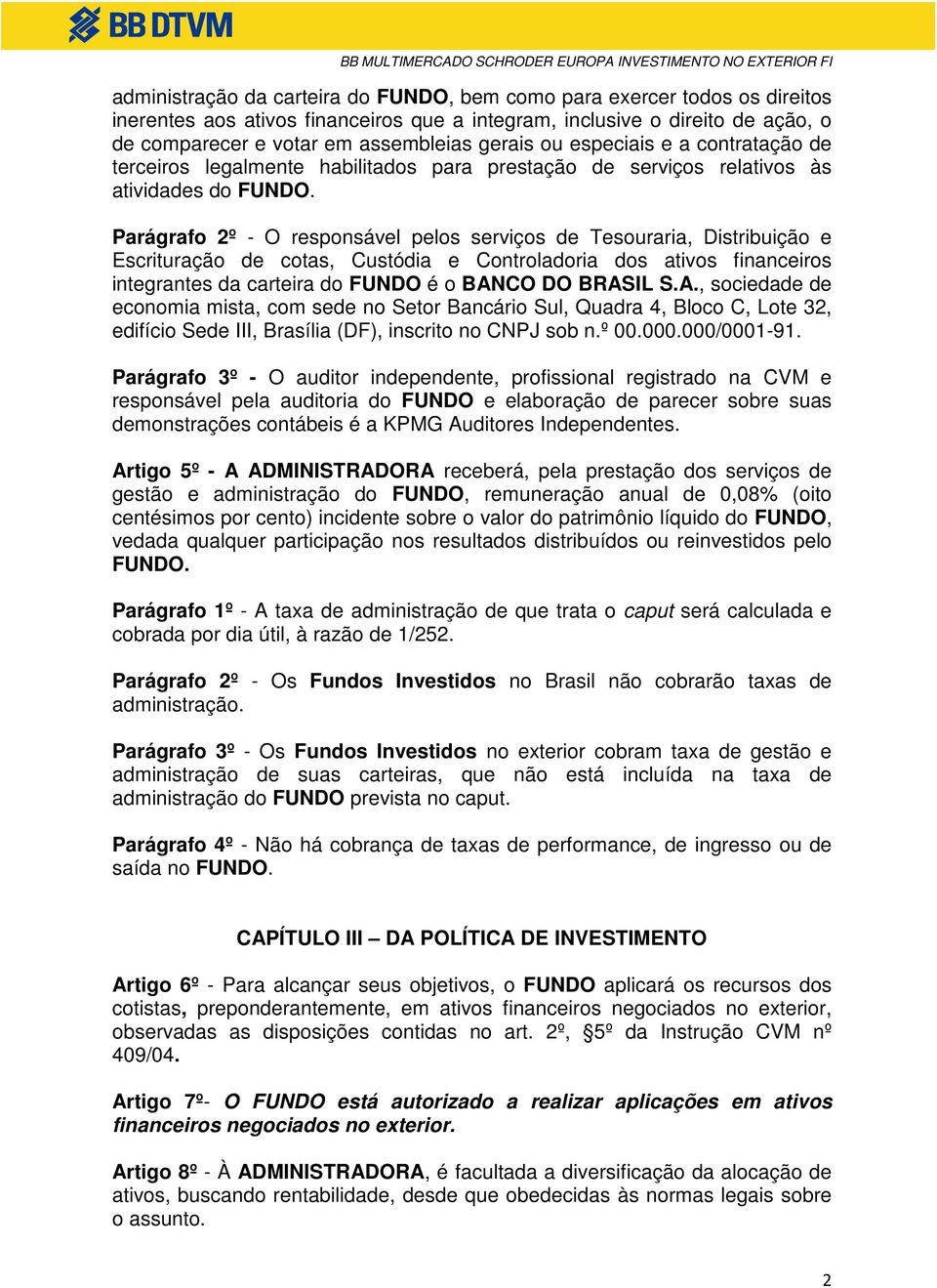 BB DTVM

BB MULTIMERCADO SCHRODER EUROPA INVESTIMENTO NO EXTERIOR FI

administração da carteira do FUNDO, bem como para exercer todos os direitos inerentes aos ativos financeiros que a integram, inclusive o direito de ação, o de comparecer e votar em assembleias gerais ou especiais e a contratação de terceiros legalmente habilitados para prestação de serviços relativos às atividades do FUNDO.

Parágrafo 2º - O responsável pelos serviços de Tesouraria, Distribuição e Escrituração de cotas, Custódia e Controladoria dos ativos financeiros integrantes da carteira do FUNDO é o BANCO DO BRASIL S.A., sociedade de economia mista, com sede no Setor Bancário Sul, Quadra 4, Bloco C, Lote 32, edifício Sede III, Brasília (DF), inscrito no CNPJ sob n.º 00.000.000/0001-91.

Parágrafo 3º - O auditor independente, profissional registrado na CVM e responsável pela auditoria do FUNDO e elaboração de parecer sobre suas demonstrações contábeis é a KPMG Auditores Independentes.

Artigo 5º - A ADMINISTRADORA receberá, pela prestação dos serviços de gestão e administração do FUNDO, remuneração anual de 0,08% (oito centésimos por cento) incidente sobre o valor do patrimônio líquido do FUNDO, vedada qualquer participação nos resultados distribuídos ou reinvestidos pelo FUNDO.

Parágrafo 1º - A taxa de administração de que trata o caput será calculada e cobrada por dia útil, à razão de 1/252.

Parágrafo 2º - Os Fundos Investidos no Brasil não cobrarão taxas de administração.

Parágrafo 3º - Os Fundos Investidos no exterior cobram taxa de gestão e administração de suas carteiras, que não está incluída na taxa de administração do FUNDO prevista no caput.

Parágrafo 4º - Não há cobrança de taxas de performance, de ingresso ou de saída no FUNDO.

CAPÍTULO III – DA POLÍTICA DE INVESTIMENTO

Artigo 6º - Para alcançar seus objetivos, o FUNDO aplicará os recursos dos cotistas, preponderantemente, em ativos financeiros negociados no exterior, observadas as disposições contidas no art. 2º, §5º da Instrução CVM nº 409/04.

Artigo 7º- O FUNDO está autorizado a realizar aplicações em ativos financeiros negociados no exterior.

Artigo 8º - À ADMINISTRADORA, é facultada a diversificação da alocação de ativos, buscando rentabilidade, desde que obedecidas às normas legais sobre o assunto.

2